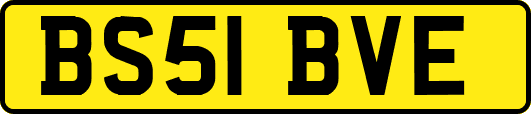 BS51 BVE